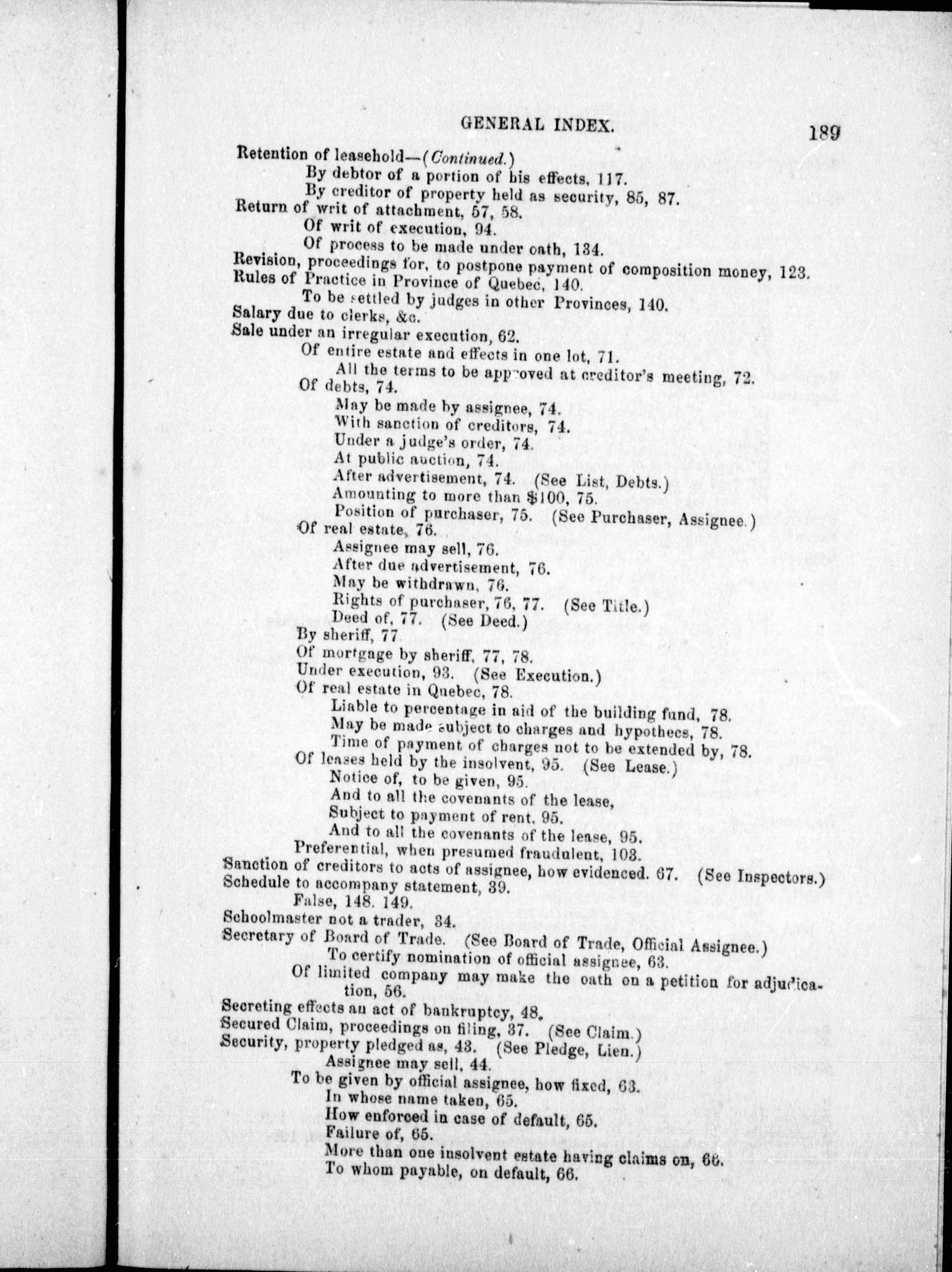 GENERAL INDEX. 189

Retention of leasehold—(Continued.)
By debtor of a portion of his effects, 117.
By creditor of property held as security, 85, 87.
Return of writ of attachment, 57, 58.
Of writ of execution, 94.
Of process to be made under oath, 134.
Revision, proceedings for, to postpone payment of composition money, 123.
Rules of Practice in Province of Quebec, 140.
To be settled by judges in other Provinces, 140.
Salary due to clerks, &c.
Sale under an irregular execution, 62.
Of entire estate and effects in one lot, 71.
All the terms to be approved at creditor's meeting, 72.
Of debts, 74.
May be made by assignee, 74.
With sanction of creditors, 74.
Under a judge's order, 74.
At public auction, 74.
After advertisement, 74. (See List, Debts.)
Amounting to more than $100, 75.
Position of purchaser, 75. (See Purchaser, Assignee.)
Of real estate, 76.
Assignee may sell, 76.
After due advertisement, 76.
May be withdrawn, 76.
Rights of purchaser, 76, 77. (See Title.)
Deed of, 77. (See Deed.)
By sheriff, 77
Of mortgage by sheriff, 77, 78.
Under execution, 93. (See Execution.)
Of real estate in Quebec, 78.
Liable to percentage in aid of the building fund, 78.
May be made subject to charges and hypothecs, 78.
Time of payment of charges not to be extended by, 78.
Of leases held by the insolvent, 95. (See Lease.)
Notice of, to be given, 95.
And to all the covenants of the lease,
Subject to payment of rent, 95.
And to all the covenants of the lease, 95.
Preferential, when presumed fraudulent, 103.
Sanction of creditors to acts of assignee, how evidenced. 67. (See Inspectors.)
Schedule to accompany statement, 39.
False, 148. 149.
Schoolmaster not a trader, 34.
Secretary of Board of Trade. (See Board of Trade, Official Assignee.)
To certify nomination of official assignee, 63.
Of limited company may make the oath on a petition for adjudication, 56.
Secreting effects an act of bankruptcy, 48.
Secured Claim, proceedings on filing, 37. (See Claim.)
Security, property pledged as, 43. (See Pledge, Lien.)
Assignee may sell, 44.
To be given by official assignee, how fixed, 63.
In whose name taken, 65.
How enforced in case of default, 65.
Failure of, 65.
More than one insolvent estate having claims on, 66.
To whom payable, on default, 66.